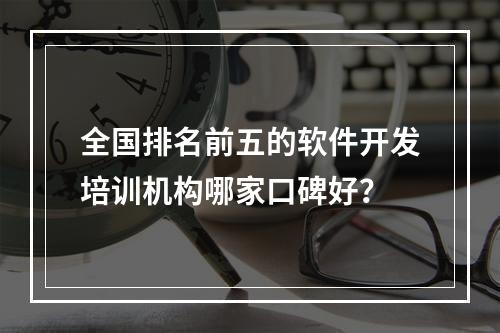 全国排名前五的软件开发培训机构哪家口碑好?